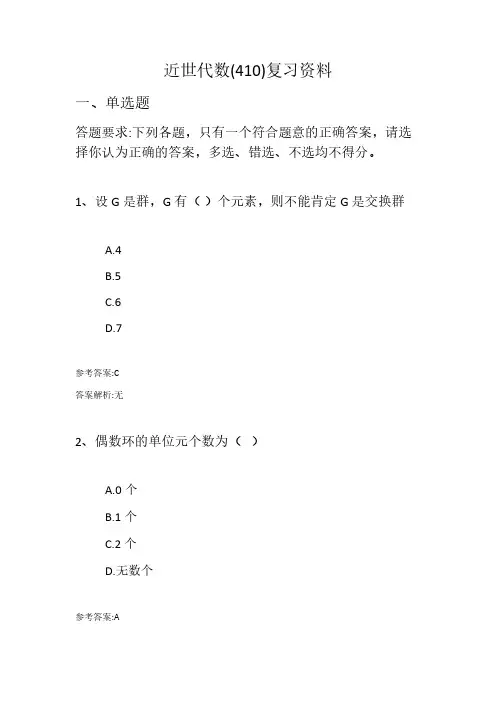 近世代数(410)复习资料

一、单选题

答题要求:下列各题，只有一个符合题意的正确答案，请选择你认为正确的答案，多选、错选、不选均不得分。

1、设 G 是群，G 有（ ）个元素，则不能肯定 G 是交换群

A.4

B.5

C.6

D.7

参考答案:C

答案解析:无

2、偶数环的单位元个数为（ ）

A.0 个

B.1 个

C.2 个

D.无数个

参考答案:A